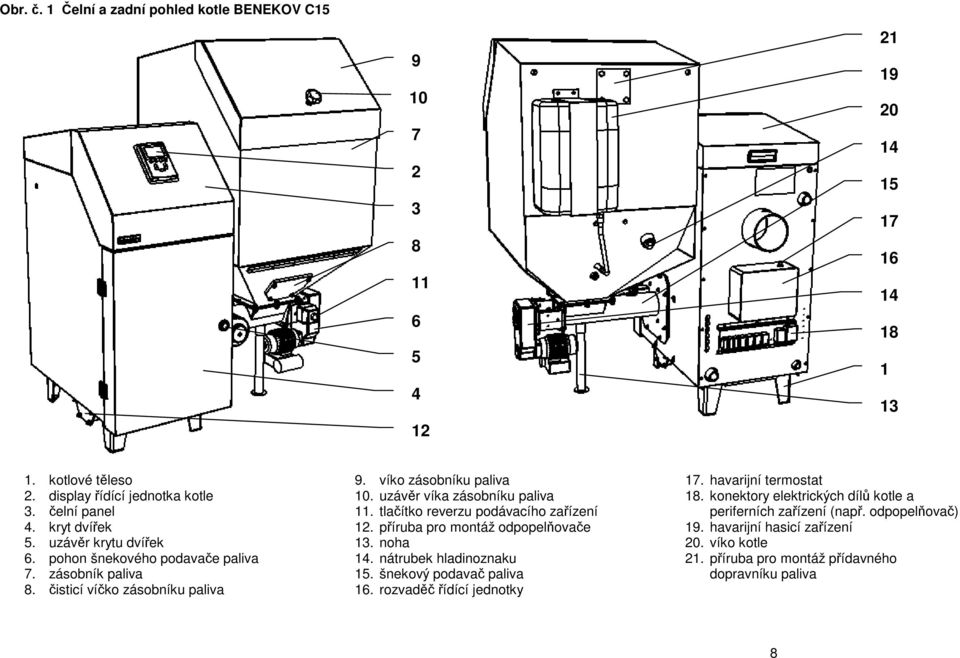 Obr. č. 1 Čelní a zadní pohled kotle BENEKOV C15

9
10
7
2
3
8
11
6
5
4
12

21
19
20
14
15
17
16
14
18
1
13

1. kotlové těleso
2. display řídící jednotka kotle
3. čelní panel
4. kryt dvířek
5. uzávěr krytu dvířek
6. pohon šnekového podavače paliva
7. zásobník paliva
8. čisticí víčko zásobníku paliva

9. víko zásobníku paliva
10. uzávěr víka zásobníku paliva
11. tlačítko reverzu podávacího zařízení
12. příruba pro montáž odpopelňovače
13. noha
14. nátrubek hladinoznaku
15. šnekový podavač paliva
16. rozvaděč řídící jednotky

17. havarijní termostat
18. konektory elektrických dílů kotle a periferních zařízení (např. odpopelňovač)
19. havarijní hasicí zařízení
20. víko kotle
21. příruba pro montáž přídavného dopravníku paliva

8